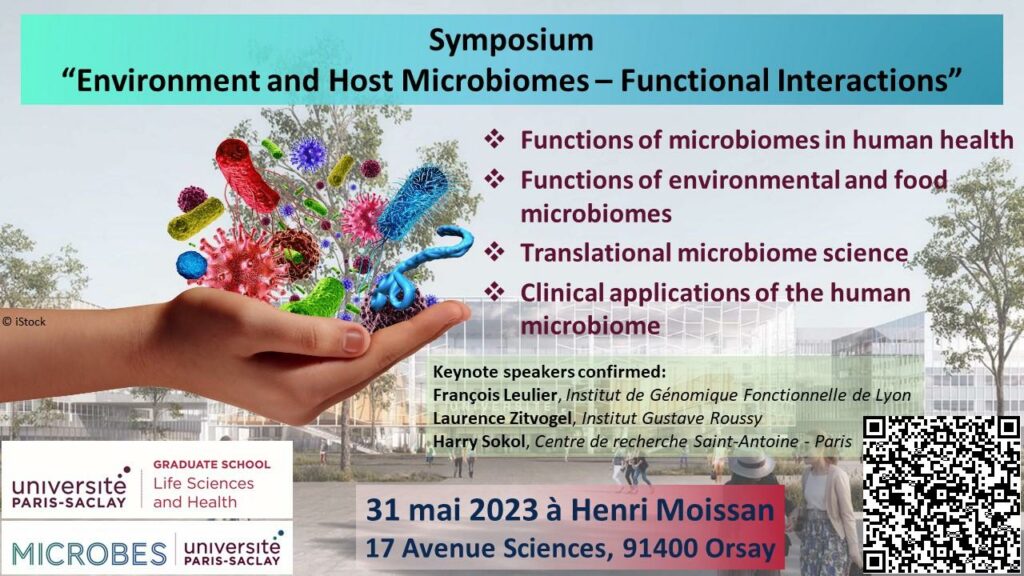 Symposium
“Environment and Host Microbiomes – Functional Interactions”

❖ Functions of microbiomes in human health
❖ Functions of environmental and food microbiomes
❖ Translational microbiome science
❖ Clinical applications of the human microbiome

© iStock

Keynote speakers confirmed:
François Leulier, Institut de Génomique Fonctionnelle de Lyon
Laurence Zitvogel, Institut Gustave Roussy
Harry Sokol, Centre de recherche Saint-Antoine - Paris

université PARIS-SACLAY GRADUATE SCHOOL Life Sciences and Health

MICROBES université PARIS-SACLAY

31 mai 2023 à Henri Moissan
17 Avenue Sciences, 91400 Orsay